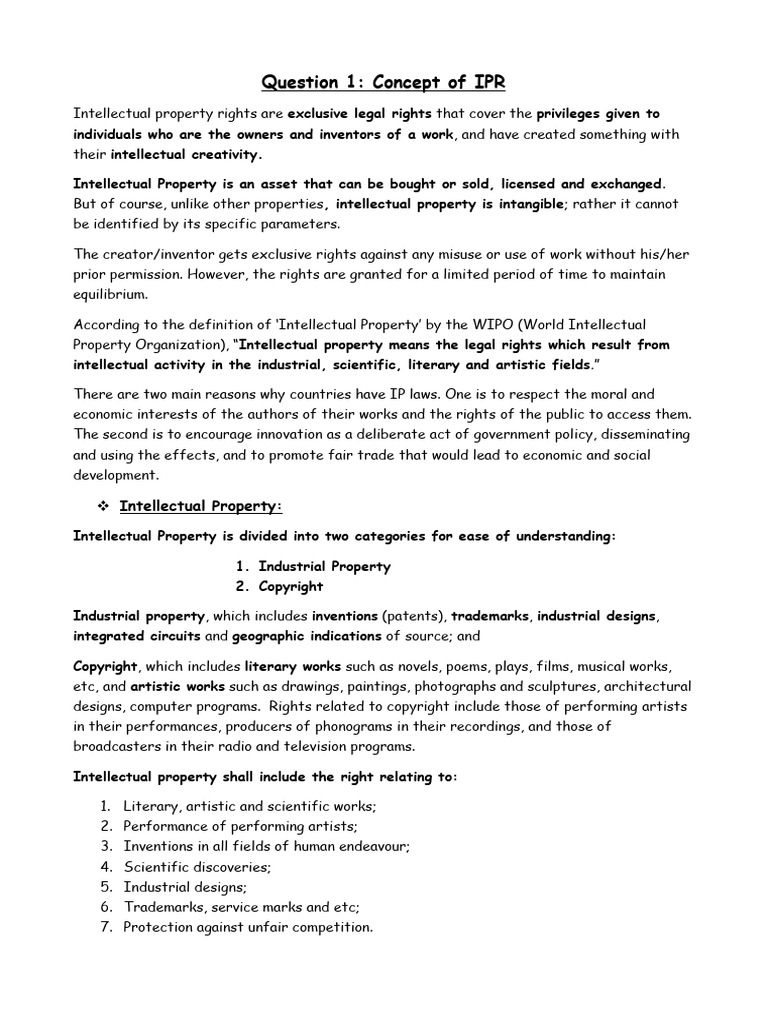 Question 1: Concept of IPR

Intellectual property rights are exclusive legal rights that cover the privileges given to individuals who are the owners and inventors of a work, and have created something with their intellectual creativity.

Intellectual Property is an asset that can be bought or sold, licensed and exchanged. But of course, unlike other properties, intellectual property is intangible; rather it cannot be identified by its specific parameters.

The creator/inventor gets exclusive rights against any misuse or use of work without his/her prior permission. However, the rights are granted for a limited period of time to maintain equilibrium.

According to the definition of 'Intellectual Property' by the WIPO (World Intellectual Property Organization), "Intellectual property means the legal rights which result from intellectual activity in the industrial, scientific, literary and artistic fields."

There are two main reasons why countries have IP laws. One is to respect the moral and economic interests of the authors of their works and the rights of the public to access them. The second is to encourage innovation as a deliberate act of government policy, disseminating and using the effects, and to promote fair trade that would lead to economic and social development.

❖ Intellectual Property:

Intellectual Property is divided into two categories for ease of understanding:

1. Industrial Property
2. Copyright

Industrial property, which includes inventions (patents), trademarks, industrial designs, integrated circuits and geographic indications of source; and

Copyright, which includes literary works such as novels, poems, plays, films, musical works, etc, and artistic works such as drawings, paintings, photographs and sculptures, architectural designs, computer programs. Rights related to copyright include those of performing artists in their performances, producers of phonograms in their recordings, and those of broadcasters in their radio and television programs.

Intellectual property shall include the right relating to:

1. Literary, artistic and scientific works;
2. Performance of performing artists;
3. Inventions in all fields of human endeavour;
4. Scientific discoveries;
5. Industrial designs;
6. Trademarks, service marks and etc;
7. Protection against unfair competition.